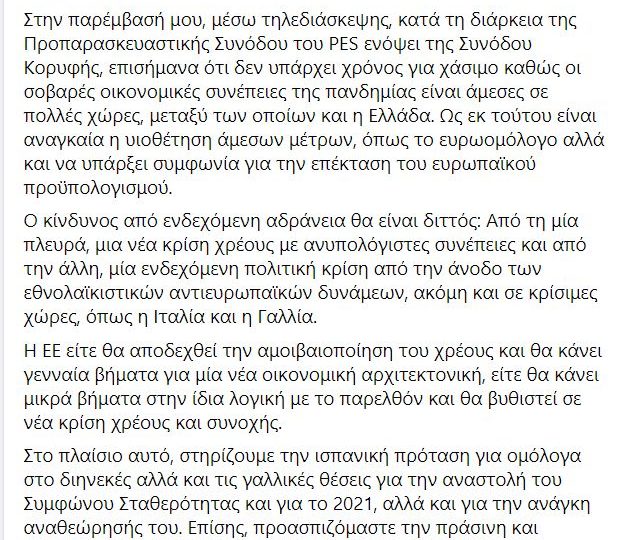 Στην παρέμβασή μου, μέσω τηλεδιάσκεψης, κατά τη διάρκεια της Προπαρασκευαστικής Συνόδου του PES ενόψει της Συνόδου Κορυφής, επισήμανα ότι δεν υπάρχει χρόνος για χάσιμο καθώς οι σοβαρές οικονομικές συνέπειες της πανδημίας είναι άμεσες σε πολλές χώρες, μεταξύ των οποίων και η Ελλάδα. Ως εκ τούτου είναι αναγκαία η υιοθέτηση άμεσων μέτρων, όπως το ευρωομόλογο αλλά και να υπάρξει συμφωνία για την επέκταση του ευρωπαϊκού προϋπολογισμού.

Ο κίνδυνος από ενδεχόμενη αδράνεια θα είναι διττός: Από τη μία πλευρά, μια νέα κρίση χρέους με ανυπολόγιστες συνέπειες και από την άλλη, μία ενδεχόμενη πολιτική κρίση από την άνοδο των εθνολαϊκιστικών αντιευρωπαϊκών δυνάμεων, ακόμη και σε κρίσιμες χώρες, όπως η Ιταλία και η Γαλλία.

Η ΕΕ είτε θα αποδεχθεί την αμοιβαιοποίηση του χρέους και θα κάνει γενναία βήματα για μία νέα οικονομική αρχιτεκτονική, είτε θα κάνει μικρά βήματα στην ίδια λογική με το παρελθόν και θα βυθιστεί σε νέα κρίση χρέους και συνοχής.

Στο πλαίσιο αυτό, στηρίζουμε την ισπανική πρόταση για ομόλογα στο διηνεκές αλλά και τις γαλλικές θέσεις για την αναστολή του Συμφώνου Σταθερότητας και για το 2021, αλλά και για την ανάγκη αναθεώρησής του. Επίσης, προασπιζόμαστε την πράσινη και